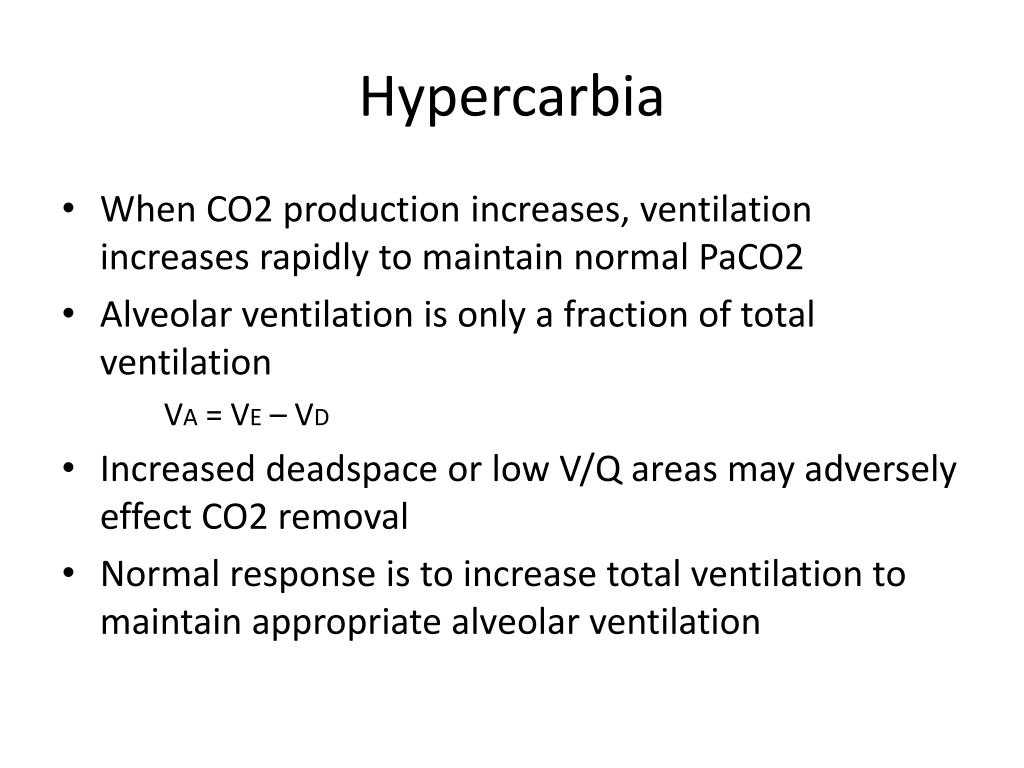 Hypercarbia

• When CO2 production increases, ventilation increases rapidly to maintain normal PaCO2
• Alveolar ventilation is only a fraction of total ventilation

$V_A = V_E – V_D$

• Increased deadspace or low V/Q areas may adversely effect CO2 removal
• Normal response is to increase total ventilation to maintain appropriate alveolar ventilation